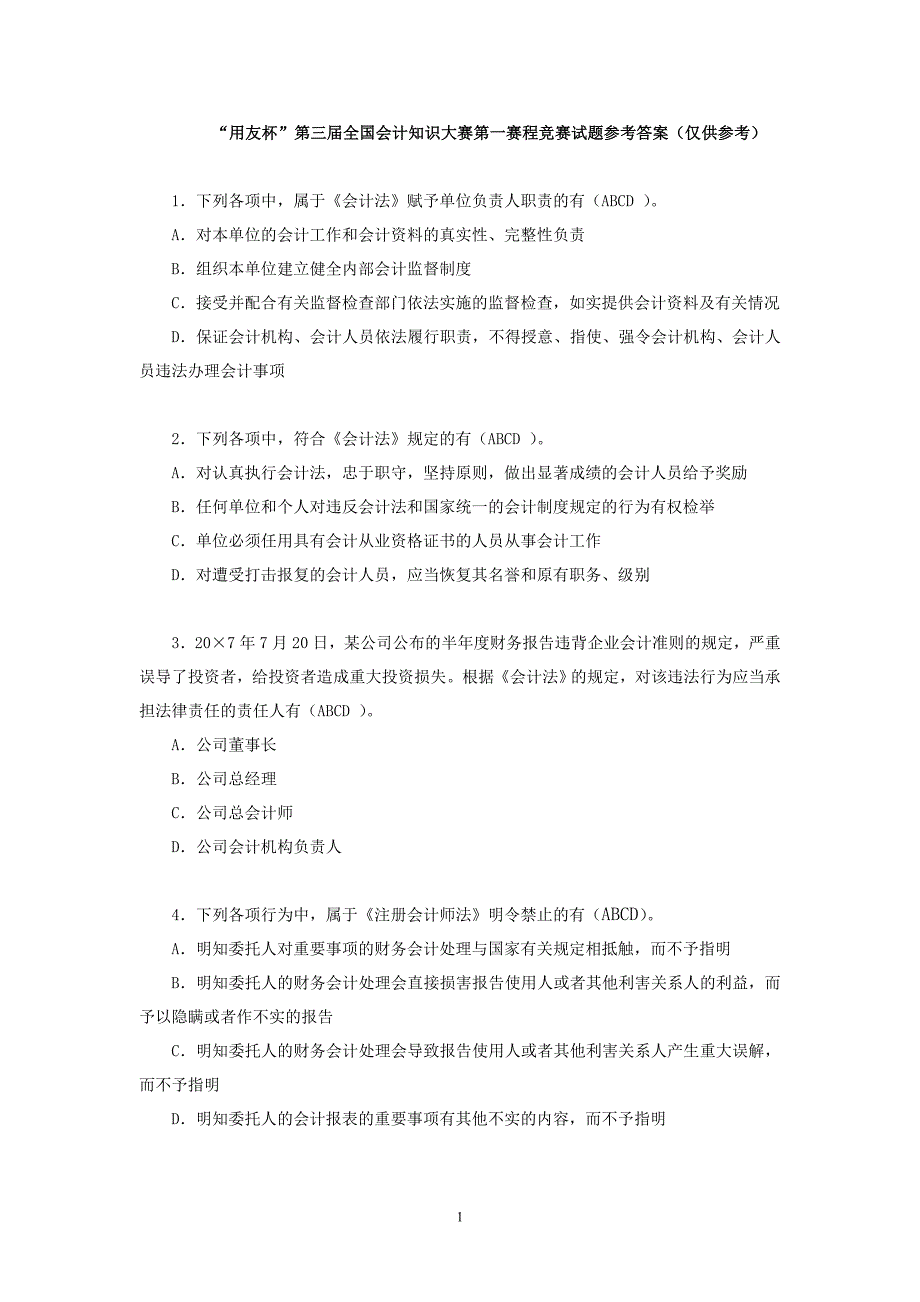 “用友杯”第三届全国会计知识大赛第一赛程竞赛试题参考答案（仅供参考）

1．下列各项中，属于《会计法》赋予单位负责人职责的有（ABCD ）。

A．对本单位的会计工作和会计资料的真实性、完整性负责

B．组织本单位建立健全内部会计监督制度

C．接受并配合有关监督检查部门依法实施的监督检查，如实提供会计资料及有关情况

D．保证会计机构、会计人员依法履行职责，不得授意、指使、强令会计机构、会计人员违法办理会计事项

2．下列各项中，符合《会计法》规定的有（ABCD ）。

A．对认真执行会计法，忠于职守，坚持原则，做出显著成绩的会计人员给予奖励

B．任何单位和个人对违反会计法和国家统一的会计制度规定的行为有权检举

C．单位必须任用具有会计从业资格证书的人员从事会计工作

D．对遭受打击报复的会计人员，应当恢复其名誉和原有职务、级别

3．20×7 年 7 月 20 日，某公司公布的半年度财务报告违背企业会计准则的规定，严重误导了投资者，给投资者造成重大投资损失。根据《会计法》的规定，对该违法行为应当承担法律责任的责任人有（ABCD ）。

A．公司董事长

B．公司总经理

C．公司总会计师

D．公司会计机构负责人

4．下列各项行为中，属于《注册会计师法》明令禁止的有（ABCD)。

A．明知委托人对重要事项的财务会计处理与国家有关规定相抵触，而不予指明

B．明知委托人的财务会计处理会直接损害报告使用人或者其他利害关系人的利益，而予以隐瞒或者作不实的报告

C．明知委托人的财务会计处理会导致报告使用人或者其他利害关系人产生重大误解，而不予指明

D．明知委托人的会计报表的重要事项有其他不实的内容，而不予指明

1